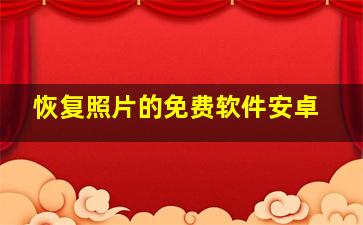 恢复照片的免费软件安卓